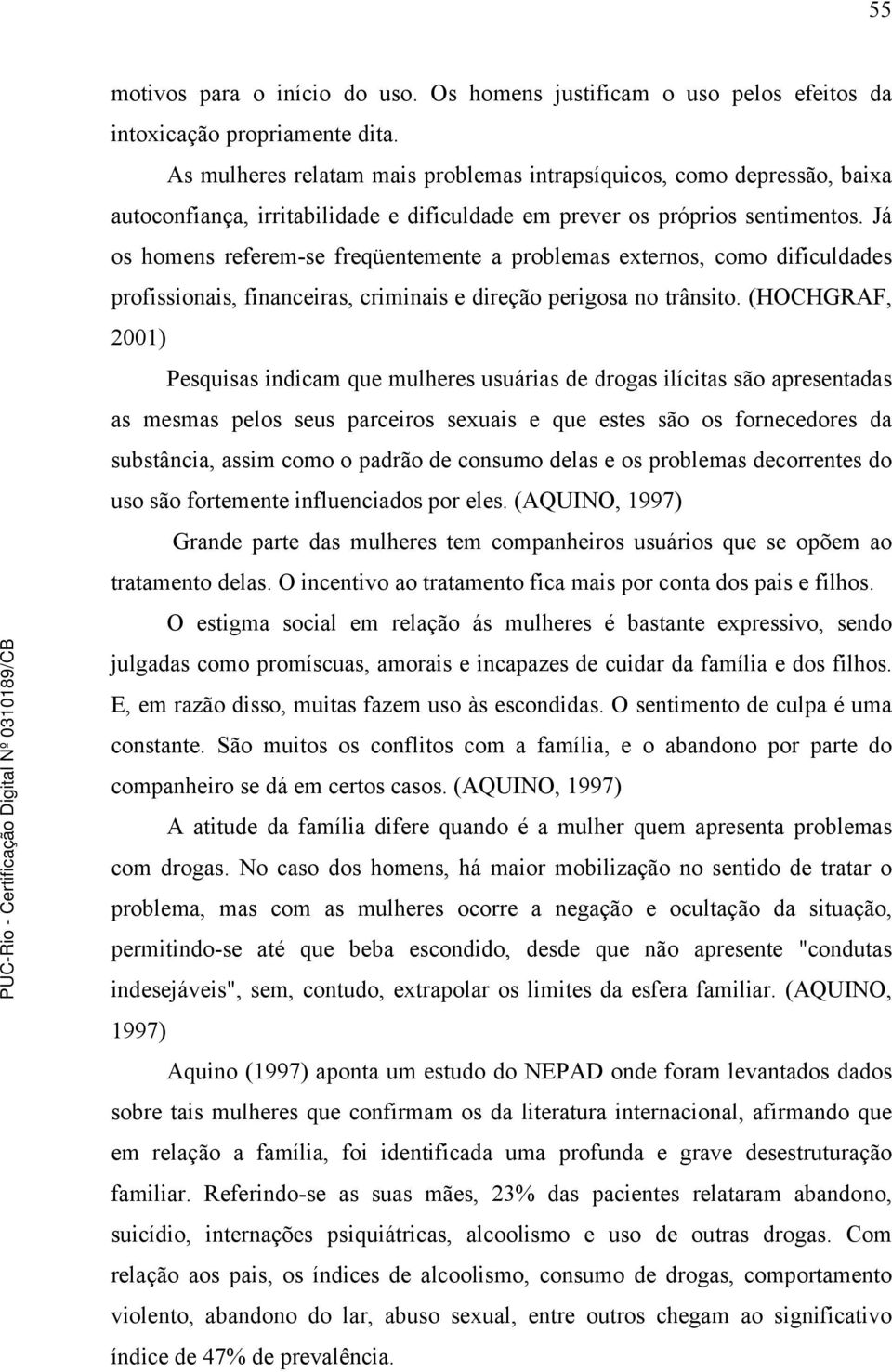 55

motivos para o início do uso. Os homens justificam o uso pelos efeitos da intoxicação propriamente dita.

As mulheres relatam mais problemas intrapsíquicos, como depressão, baixa autoconfiança, irritabilidade e dificuldade em prever os próprios sentimentos. Já os homens referem-se freqüentemente a problemas externos, como dificuldades profissionais, financeiras, criminais e direção perigosa no trânsito. (HOCHGRAF, 2001)

Pesquisas indicam que mulheres usuárias de drogas ilícitas são apresentadas as mesmas pelos seus parceiros sexuais e que estes são os fornecedores da substância, assim como o padrão de consumo delas e os problemas decorrentes do uso são fortemente influenciados por eles. (AQUINO, 1997)

Grande parte das mulheres tem companheiros usuários que se opõem ao tratamento delas. O incentivo ao tratamento fica mais por conta dos pais e filhos.

O estigma social em relação ás mulheres é bastante expressivo, sendo julgadas como promíscuas, amorais e incapazes de cuidar da família e dos filhos. E, em razão disso, muitas fazem uso às escondidas. O sentimento de culpa é uma constante. São muitos os conflitos com a família, e o abandono por parte do companheiro se dá em certos casos. (AQUINO, 1997)

A atitude da família difere quando é a mulher quem apresenta problemas com drogas. No caso dos homens, há maior mobilização no sentido de tratar o problema, mas com as mulheres ocorre a negação e ocultação da situação, permitindo-se até que beba escondido, desde que não apresente "condutas indesejáveis", sem, contudo, extrapolar os limites da esfera familiar. (AQUINO, 1997)

Aquino (1997) aponta um estudo do NEPAD onde foram levantados dados sobre tais mulheres que confirmam os da literatura internacional, afirmando que em relação a família, foi identificada uma profunda e grave desestruturação familiar. Referindo-se as suas mães, 23% das pacientes relataram abandono, suicídio, internações psiquiátricas, alcoolismo e uso de outras drogas. Com relação aos pais, os índices de alcoolismo, consumo de drogas, comportamento violento, abandono do lar, abuso sexual, entre outros chegam ao significativo índice de 47% de prevalência.

PUC-Rio - Certificação Digital Nº 0310189/CB